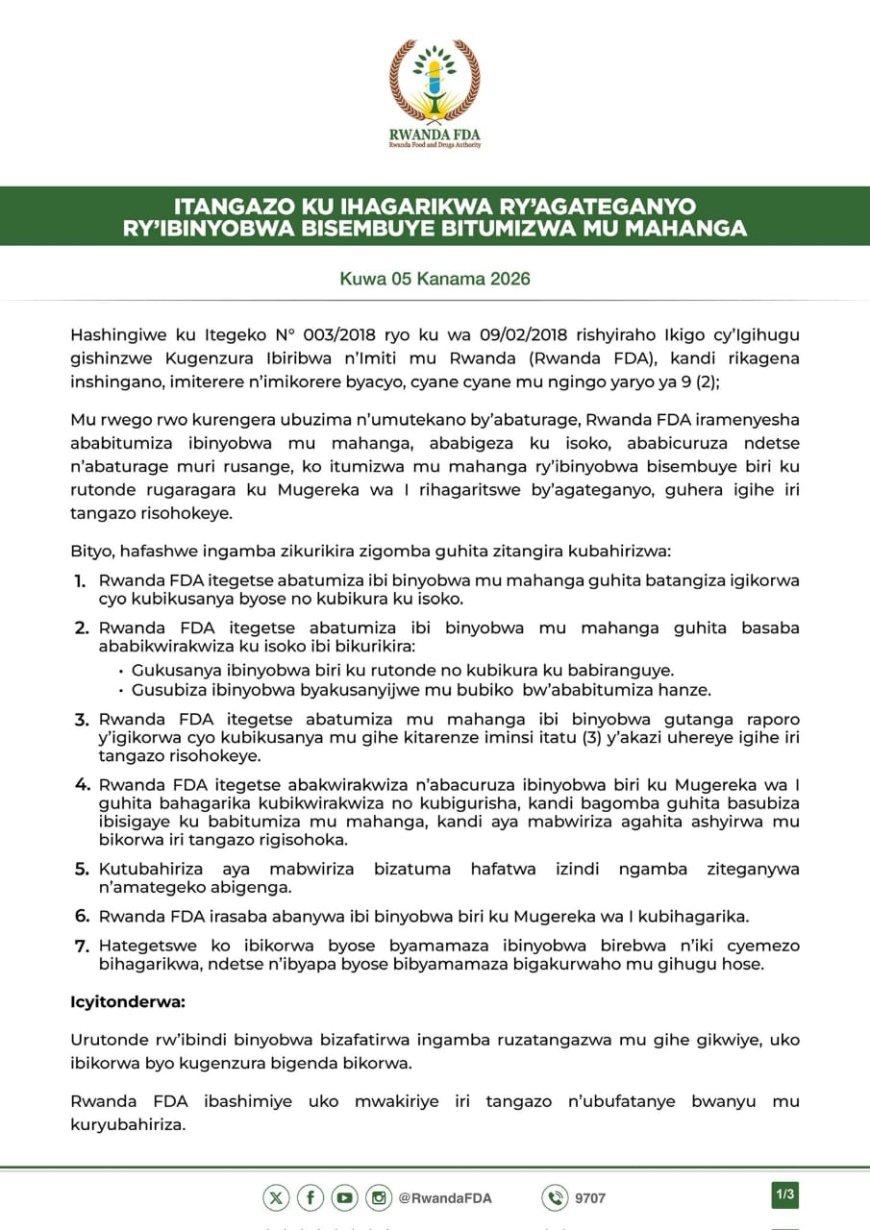 RWANDA FDA
Rwanda Food and Drugs Authority

ITANGAZO KU IHAGARIKWA RY'AGATEGANYO RY'IBINYOBWA BISEMBUYE BITUMIZWA MU MAHANGA

Kuwa 05 Kanama 2026

Hashingiwe ku Itegeko N° 003/2018 ryo ku wa 09/02/2018 rishyiraho Ikigo cy'Igihugu gishinzwe Kugenzura Ibiribwa n'Imiti mu Rwanda (Rwanda FDA), kandi rikagena inshingano, imiterere n'imikorere byacyo, cyane cyane mu ngingo yaryo ya 9 (2);

Mu rwego rwo kurengera ubuzima n'umutekano by'abaturage, Rwanda FDA iramenyesha ababitumiza ibinyobwa mu mahanga, ababigeza ku isoko, ababicuruza ndetse n'abaturage muri rusange, ko itumizwa mu mahanga ry'ibinyobwa bisembuye biri ku rutonde rugaragara ku Mugereka wa I rihagaritswe by'agateganyo, guhera igihe iri tangazo risohokeye.

Bityo, hafashwe ingamba zikurikira zigomba guhita zitangira kubahirizwa:

1. Rwanda FDA itegetse abatumiza ibi binyobwa mu mahanga guhita batangiza igikorwa cyo kubikusanya byose no kubikura ku isoko.

2. Rwanda FDA itegetse abatumiza ibi binyobwa mu mahanga guhita basaba ababikwirakwiza ku isoko ibi bikurikira:
• Gukusanya ibinyobwa biri ku rutonde no kubikura ku babiranguye.
• Gusubiza ibinyobwa byakusanyijwe mu bubiko bw'ababitumiza hanze.

3. Rwanda FDA itegetse abatumiza mu mahanga ibi binyobwa gutanga raporo y'igikorwa cyo kubikusanya mu gihe kitarenze iminsi itatu (3) y'akazi uhereye igihe iri tangazo risohokeye.

4. Rwanda FDA itegetse abakwirakwiza n'abacuruza ibinyobwa biri ku Mugereka wa I guhita bahagarika kubikwirakwiza no kubigurisha, kandi bagomba guhita basubiza ibisigaye ku babitumiza mu mahanga, kandi aya mabwiriza agahita ashyirwa mu bikorwa iri tangazo rigisohoka.

5. Kutubahiriza aya mabwiriza bizatuma hafatwa izindi ngamba ziteganywa n'amategeko abigenga.

6. Rwanda FDA irasaba abanywa ibi binyobwa biri ku Mugereka wa I kubihagarika.

7. Hategetswe ko ibikorwa byose byamamaza ibinyobwa birebwa n'iki cyemezo bihagarikwa, ndetse n'ibyapa byose bibyamamaza bigakurwaho mu gihugu hose.

Icyitonderwa:

Urutonde rw'ibindi binyobwa bizafatirwa ingamba ruzatangazwa mu gihe gikwiye, uko ibikorwa byo kugenzura bigenda bikorwa.

Rwanda FDA ibashimiye uko mwakiriye iri tangazo n'ubufatanye bwanyu mu kuryubahiriza.

@RwandaFDA 9707 1/3